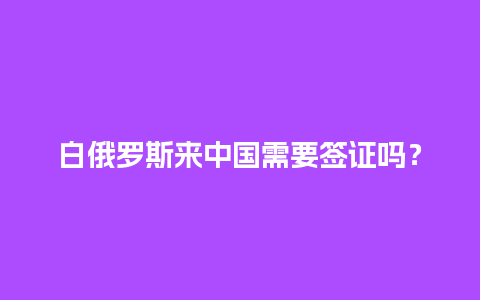 白俄罗斯来中国需要签证吗？